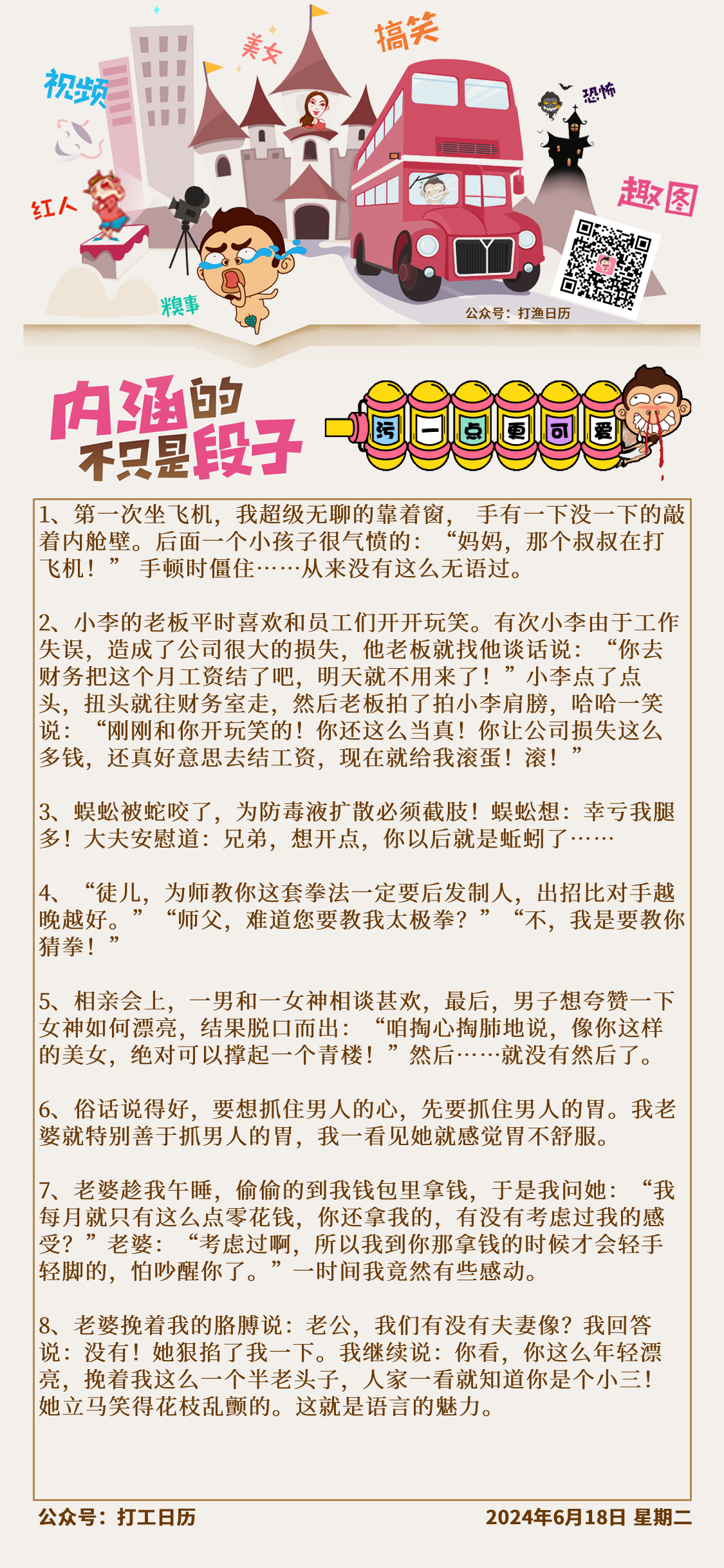 视频 美女 搞笑 恐怖 红人 趣图 糗事

公众号：打渔日历

内涵的不只是段子

污 一 点 更 可 爱

1、第一次坐飞机，我超级无聊的靠着窗， 手有一下没一下的敲着内舱壁。后面一个小孩子很气愤的：“妈妈，那个叔叔在打飞机！” 手顿时僵住……从来没有这么无语过。

2、小李的老板平时喜欢和员工们开开玩笑。有次小李由于工作失误，造成了公司很大的损失，他老板就找他谈话说：“你去财务把这个月工资结了吧，明天就不用来了！”小李点了点头，扭头就往财务室走，然后老板拍了拍小李肩膀，哈哈一笑说：“刚刚和你开玩笑的！你还这么当真！你让公司损失这么多钱，还真好意思去结工资，现在就给我滚蛋！滚！”

3、蜈蚣被蛇咬了，为防毒液扩散必须截肢！蜈蚣想：幸亏我腿多！大夫安慰道：兄弟，想开点，你以后就是蚯蚓了……

4、“徒儿，为师教你这套拳法一定要后发制人，出招比对手越晚越好。”“师父，难道您要教我太极拳？”“不，我是要教你猜拳！”

5、相亲会上，一男和一女神相谈甚欢，最后，男子想夸赞一下女神如何漂亮，结果脱口而出：“咱掏心掏肺地说，像你这样的美女，绝对可以撑起一个青楼！”然后……就没有然后了。

6、俗话说得好，要想抓住男人的心，先要抓住男人的胃。我老婆就特别善于抓男人的胃，我一看见她就感觉胃不舒服。

7、老婆趁我午睡，偷偷的到我钱包里拿钱，于是我问她：“我每月就只有这么点零花钱，你还拿我的，有没有考虑过我的感受？”老婆：“考虑过啊，所以我到你那拿钱的时候才会轻手轻脚的，怕吵醒你了。”一时间我竟然有些感动。

8、老婆挽着我的胳膊说：老公，我们有没有夫妻像？我回答说：没有！她狠掐了我一下。我继续说：你看，你这么年轻漂亮，挽着我这么一个半老头子，人家一看就知道你是个小三！她立马笑得花枝乱颤的。这就是语言的魅力。

公众号：打工日历

2024年6月18日 星期二